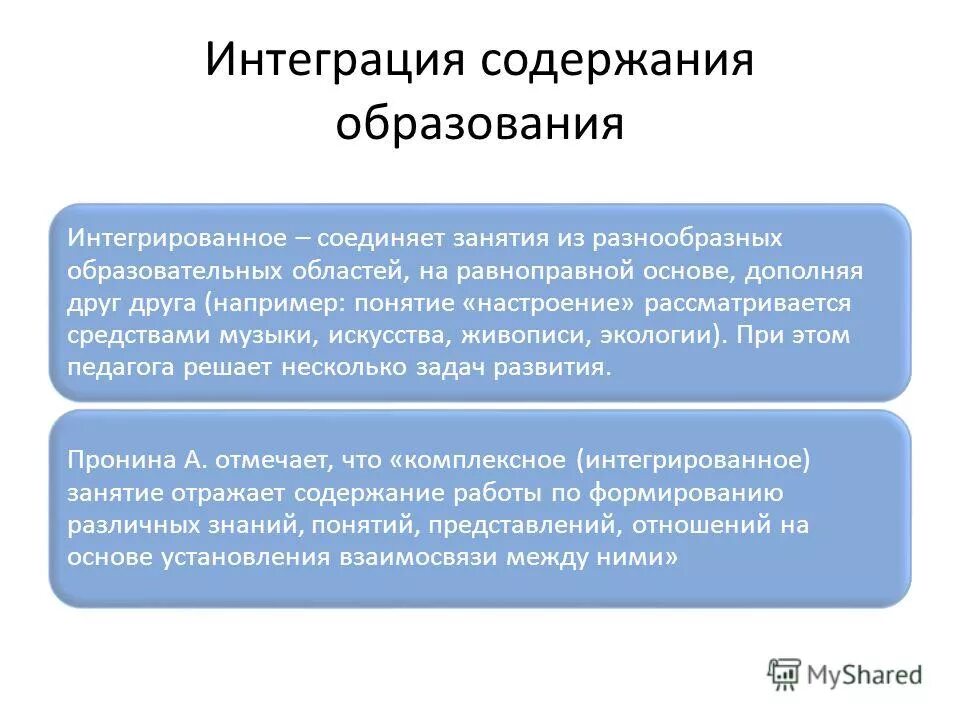 Интеграция содержания образования

Интегрированное – соединяет занятия из разнообразных образовательных областей, на равноправной основе, дополняя друг друга (например: понятие «настроение» рассматривается средствами музыки, искусства, живописи, экологии). При этом педагога решает несколько задач развития.

Пронина А. отмечает, что «комплексное (интегрированное) занятие отражает содержание работы по формированию различных знаний, понятий, представлений, отношений на основе установления взаимосвязи между ними»

MyShared